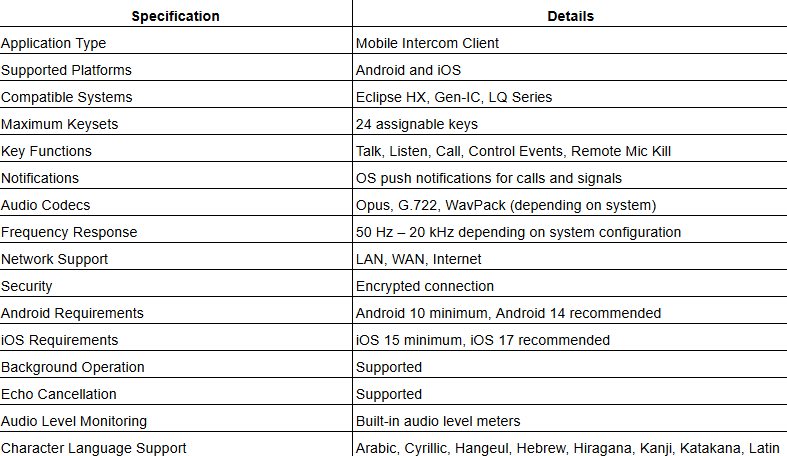 | Specification | Details |
|---|---|
| Application Type | Mobile Intercom Client |
| Supported Platforms | Android and iOS |
| Compatible Systems | Eclipse HX, Gen-IC, LQ Series |
| Maximum Keysets | 24 assignable keys |
| Key Functions | Talk, Listen, Call, Control Events, Remote Mic Kill |
| Notifications | OS push notifications for calls and signals |
| Audio Codecs | Opus, G.722, WavPack (depending on system) |
| Frequency Response | 50 Hz – 20 kHz depending on system configuration |
| Network Support | LAN, WAN, Internet |
| Security | Encrypted connection |
| Android Requirements | Android 10 minimum, Android 14 recommended |
| iOS Requirements | iOS 15 minimum, iOS 17 recommended |
| Background Operation | Supported |
| Echo Cancellation | Supported |
| Audio Level Monitoring | Built-in audio level meters |
| Character Language Support | Arabic, Cyrillic, Hangeul, Hebrew, Hiragana, Kanji, Katakana, Latin |